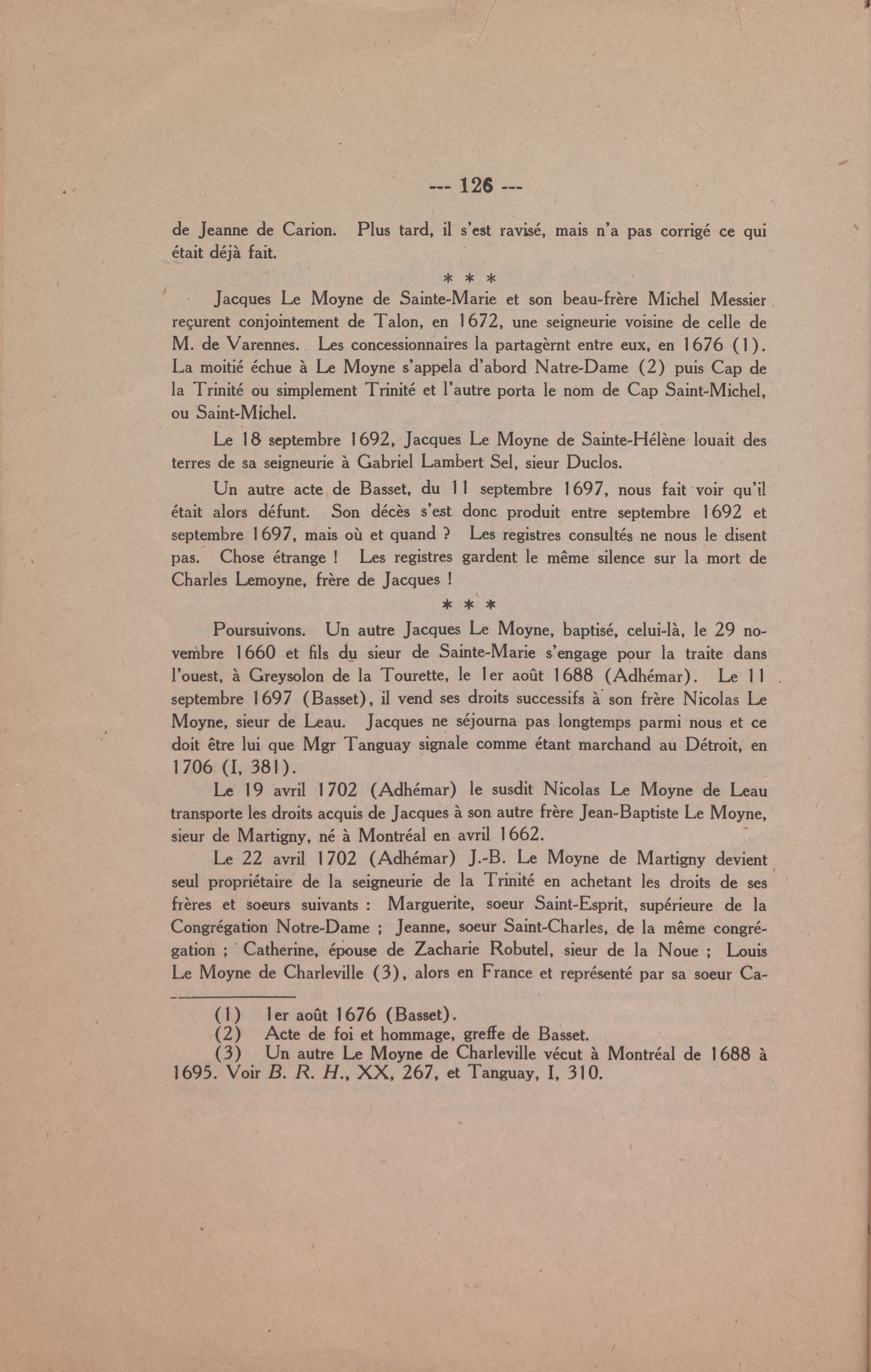 --- 126 ---

de Jeanne de Carion. Plus tard, il s'est ravisé, mais n'a pas corrigé ce qui était déjà fait.

* * *

Jacques Le Moyne de Sainte-Marie et son beau-frère Michel Messier reçurent conjointement de Talon, en 1672, une seigneurie voisine de celle de M. de Varennes. Les concessionnaires la partagèrnt entre eux, en 1676 (1). La moitié échue à Le Moyne s'appela d'abord Natre-Dame (2) puis Cap de la Trinité ou simplement Trinité et l'autre porta le nom de Cap Saint-Michel, ou Saint-Michel.

Le 18 septembre 1692, Jacques Le Moyne de Sainte-Hélène louait des terres de sa seigneurie à Gabriel Lambert Sel, sieur Duclos.

Un autre acte de Basset, du 11 septembre 1697, nous fait voir qu'il était alors défunt. Son décès s'est donc produit entre septembre 1692 et septembre 1697, mais où et quand ? Les registres consultés ne nous le disent pas. Chose étrange ! Les registres gardent le même silence sur la mort de Charles Lemoyne, frère de Jacques !

* * *

Poursuivons. Un autre Jacques Le Moyne, baptisé, celui-là, le 29 novembre 1660 et fils du sieur de Sainte-Marie s'engage pour la traite dans l'ouest, à Greysolon de la Tourette, le 1er août 1688 (Adhémar). Le 11 septembre 1697 (Basset), il vend ses droits successifs à son frère Nicolas Le Moyne, sieur de Leau. Jacques ne séjourna pas longtemps parmi nous et ce doit être lui que Mgr Tanguay signale comme étant marchand au Détroit, en 1706 (I, 381).

Le 19 avril 1702 (Adhémar) le susdit Nicolas Le Moyne de Leau transporte les droits acquis de Jacques à son autre frère Jean-Baptiste Le Moyne, sieur de Martigny, né à Montréal en avril 1662.

Le 22 avril 1702 (Adhémar) J.-B. Le Moyne de Martigny devient seul propriétaire de la seigneurie de la Trinité en achetant les droits de ses frères et soeurs suivants : Marguerite, soeur Saint-Esprit, supérieure de la Congrégation Notre-Dame ; Jeanne, soeur Saint-Charles, de la même congrégation ; Catherine, épouse de Zacharie Robutel, sieur de la Noue ; Louis Le Moyne de Charleville (3), alors en France et représenté par sa soeur Ca-

(1) 1er août 1676 (Basset).
(2) Acte de foi et hommage, greffe de Basset.
(3) Un autre Le Moyne de Charleville vécut à Montréal de 1688 à 1695. Voir B. R. H., XX, 267, et Tanguay, I, 310.